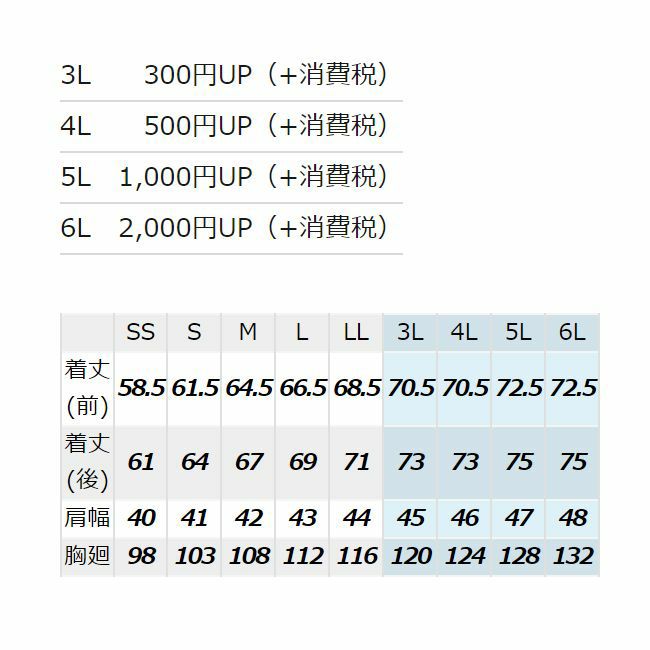 3L 300円UP（+消費税）

4L 500円UP（+消費税）

5L 1,000円UP（+消費税）

6L 2,000円UP（+消費税）

|  | SS | S | M | L | LL | 3L | 4L | 5L | 6L |
|---|---|---|---|---|---|---|---|---|---|
| 着丈(前) | 58.5 | 61.5 | 64.5 | 66.5 | 68.5 | 70.5 | 70.5 | 72.5 | 72.5 |
| 着丈(後) | 61 | 64 | 67 | 69 | 71 | 73 | 73 | 75 | 75 |
| 肩幅 | 40 | 41 | 42 | 43 | 44 | 45 | 46 | 47 | 48 |
| 胸廻 | 98 | 103 | 108 | 112 | 116 | 120 | 124 | 128 | 132 |